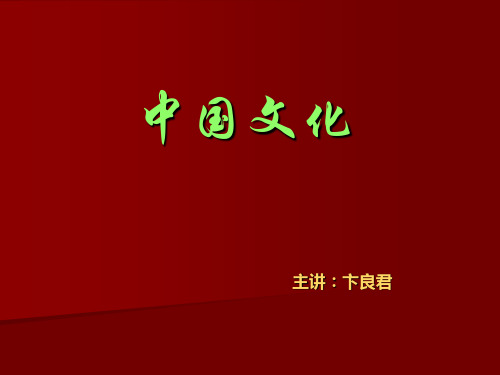 中国文化

主讲：卞良君